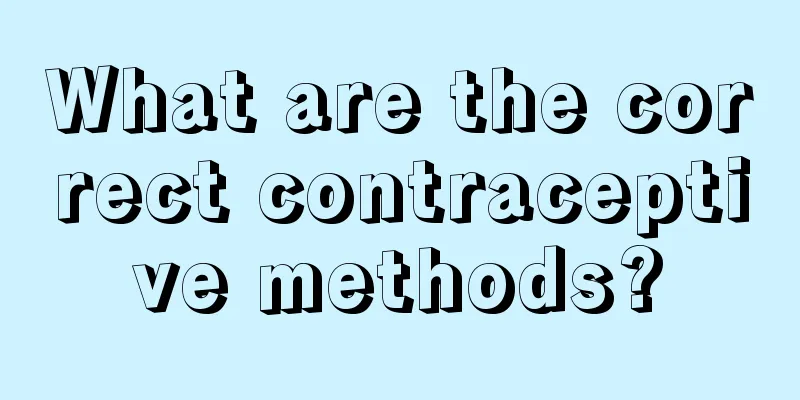 What are the correct contraceptive methods?